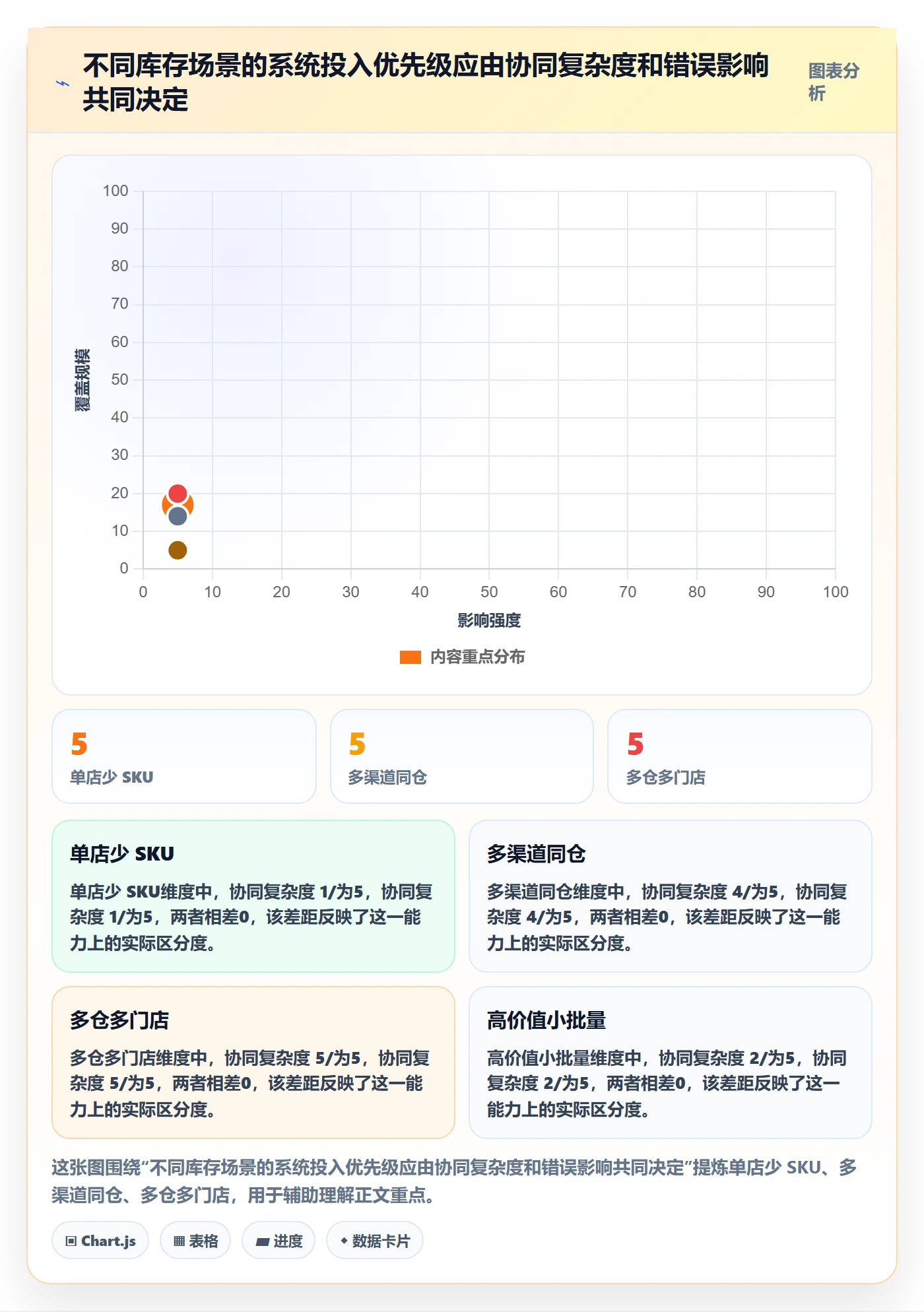 不同库存场景的系统投入优先级应由协同复杂度和错误影响共同决定

图表分析

100
90
80
70
60
50
40
30
20
10
0

覆盖规模

0 10 20 30 40 50 60 70 80 90 100

影响强度

内容重点分布

5
单店少 SKU

5
多渠道同仓

5
多仓多门店

单店少 SKU

单店少 SKU维度中，协同复杂度 1/为5，协同复杂度 1/为5，两者相差0，该差距反映了这一能力上的实际区分度。

多渠道同仓

多渠道同仓维度中，协同复杂度 4/为5，协同复杂度 4/为5，两者相差0，该差距反映了这一能力上的实际区分度。

多仓多门店

多仓多门店维度中，协同复杂度 5/为5，协同复杂度 5/为5，两者相差0，该差距反映了这一能力上的实际区分度。

高价值小批量

高价值小批量维度中，协同复杂度 2/为5，协同复杂度 2/为5，两者相差0，该差距反映了这一能力上的实际区分度。

这张图围绕“不同库存场景的系统投入优先级应由协同复杂度和错误影响共同决定”提炼单店少 SKU、多渠道同仓、多仓多门店，用于辅助理解正文重点。

Chart.js
表格
进度
数据卡片